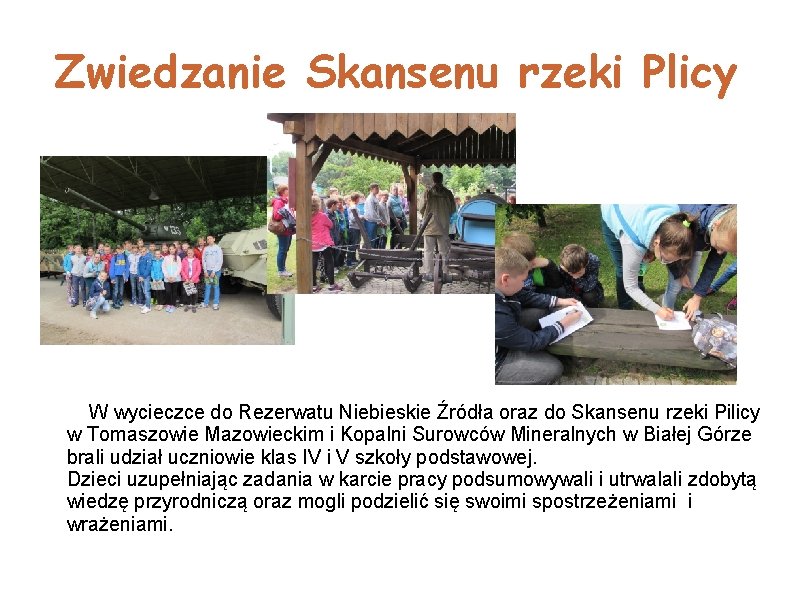 Zwiedzanie Skansenu rzeki Plicy

W wycieczce do Rezerwatu Niebieskie Źródła oraz do Skansenu rzeki Pilicy w Tomaszowie Mazowieckim i Kopalni Surowców Mineralnych w Białej Górze brali udział uczniowie klas IV i V szkoły podstawowej.
Dzieci uzupełniając zadania w karcie pracy podsumowywali i utrwalali zdobytą wiedzę przyrodniczą oraz mogli podzielić się swoimi spostrzeżeniami i wrażeniami.